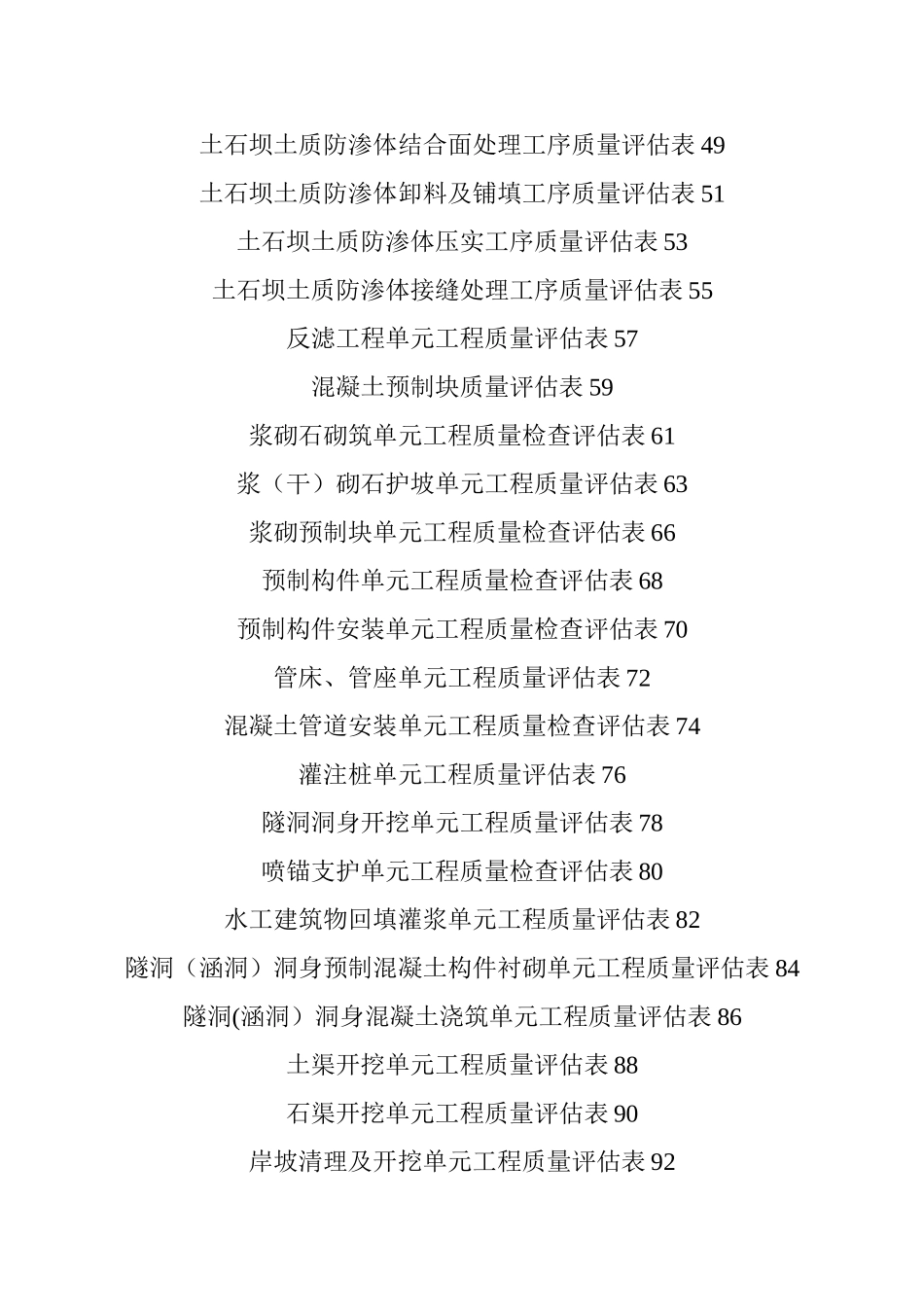 土石坝土质防渗体结合面处理工序质量评估表 49

土石坝土质防渗体卸料及铺填工序质量评估表 51

土石坝土质防渗体压实工序质量评估表 53

土石坝土质防渗体接缝处理工序质量评估表 55

反滤工程单元工程质量评估表 57

混凝土预制块质量评估表 59

浆砌石砌筑单元工程质量检查评估表 61

浆（干）砌石护坡单元工程质量评估表 63

浆砌预制块单元工程质量检查评估表 66

预制构件单元工程质量检查评估表 68

预制构件安装单元工程质量检查评估表 70

管床、管座单元工程质量评估表 72

混凝土管道安装单元工程质量检查评估表 74

灌注桩单元工程质量评估表 76

隧洞洞身开挖单元工程质量评估表 78

喷锚支护单元工程质量检查评估表 80

水工建筑物回填灌浆单元工程质量评估表 82

隧洞（涵洞）洞身预制混凝土构件衬砌单元工程质量评估表 84

隧洞(涵洞）洞身混凝土浇筑单元工程质量评估表 86

土渠开挖单元工程质量评估表 88

石渠开挖单元工程质量评估表 90

岸坡清理及开挖单元工程质量评估表 92